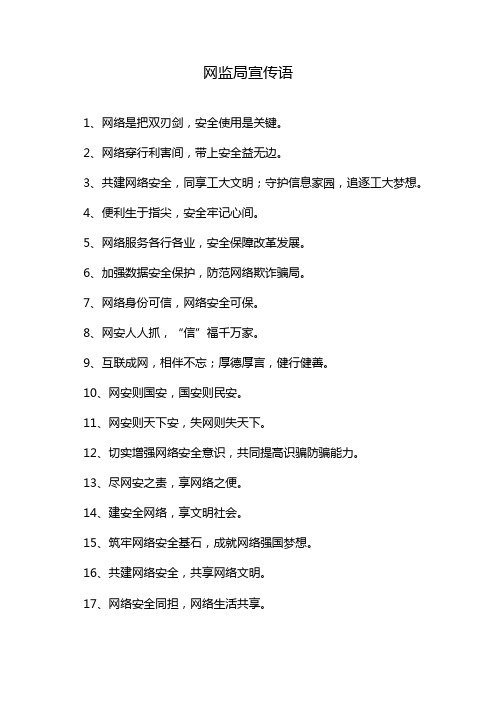 网监局宣传语

1、网络是把双刃剑，安全使用是关键。

2、网络穿行利害间，带上安全益无边。

3、共建网络安全，同享工大文明；守护信息家园，追逐工大梦想。

4、便利生于指尖，安全牢记心间。

5、网络服务各行各业，安全保障改革发展。

6、加强数据安全保护，防范网络欺诈骗局。

7、网络身份可信，网络安全可保。

8、网安人人抓，“信”福千万家。

9、互联成网，相伴不忘；厚德厚言，健行健善。

10、网安则国安，国安则民安。

11、网安则天下安，失网则失天下。

12、切实增强网络安全意识，共同提高识骗防骗能力。

13、尽网安之责，享网络之便。

14、建安全网络，享文明社会。

15、筑牢网络安全基石，成就网络强国梦想。

16、共建网络安全，共享网络文明。

17、网络安全同担，网络生活共享。